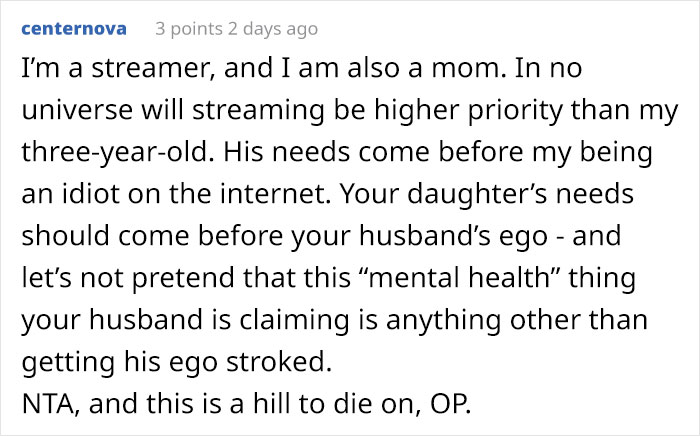 centernova 3 points 2 days ago

I'm a streamer, and I am also a mom. In no universe will streaming be higher priority than my three-year-old. His needs come before my being an idiot on the internet. Your daughter's needs should come before your husband's ego - and let's not pretend that this "mental health" thing your husband is claiming is anything other than getting his ego stroked.
NTA, and this is a hill to die on, OP.